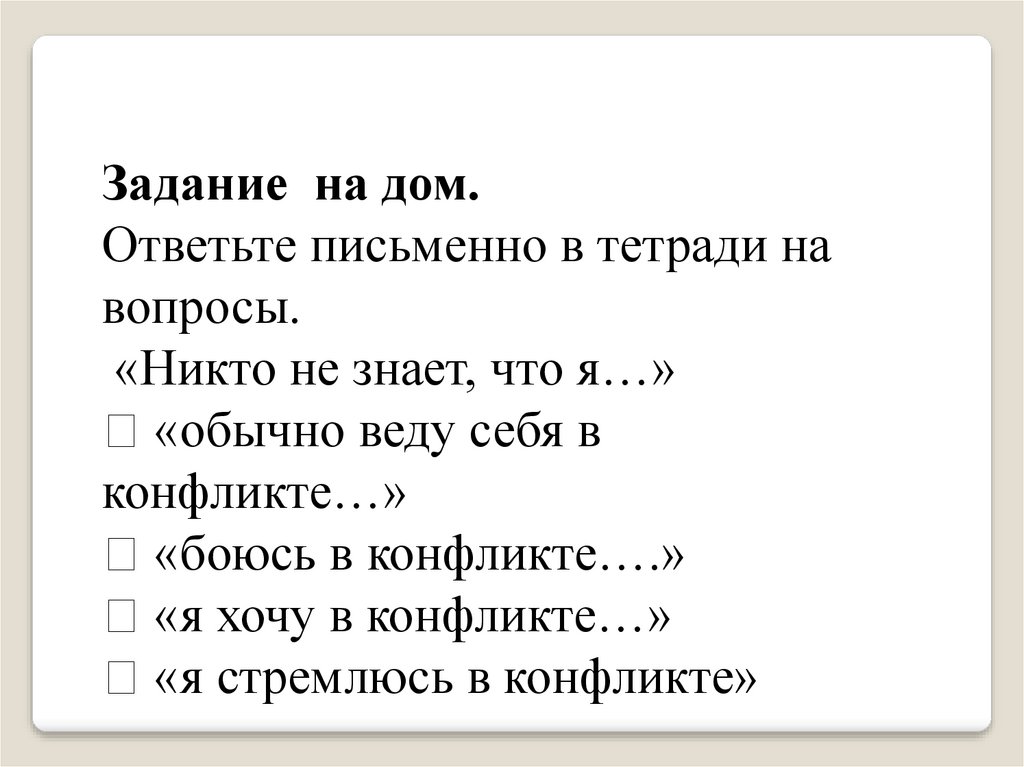 Задание на дом.
Ответьте письменно в тетради на вопросы.

«Никто не знает, что я…»
☐ «обычно веду себя в конфликте…»
☐ «боюсь в конфликте….»
☐ «я хочу в конфликте…»
☐ «я стремлюсь в конфликте»